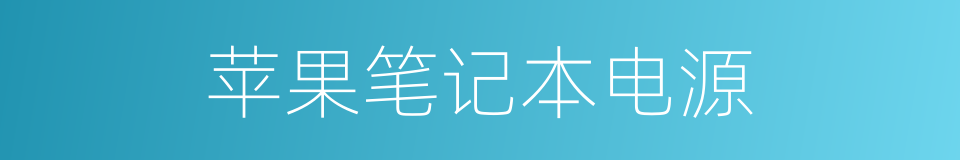 苹果笔记本电源